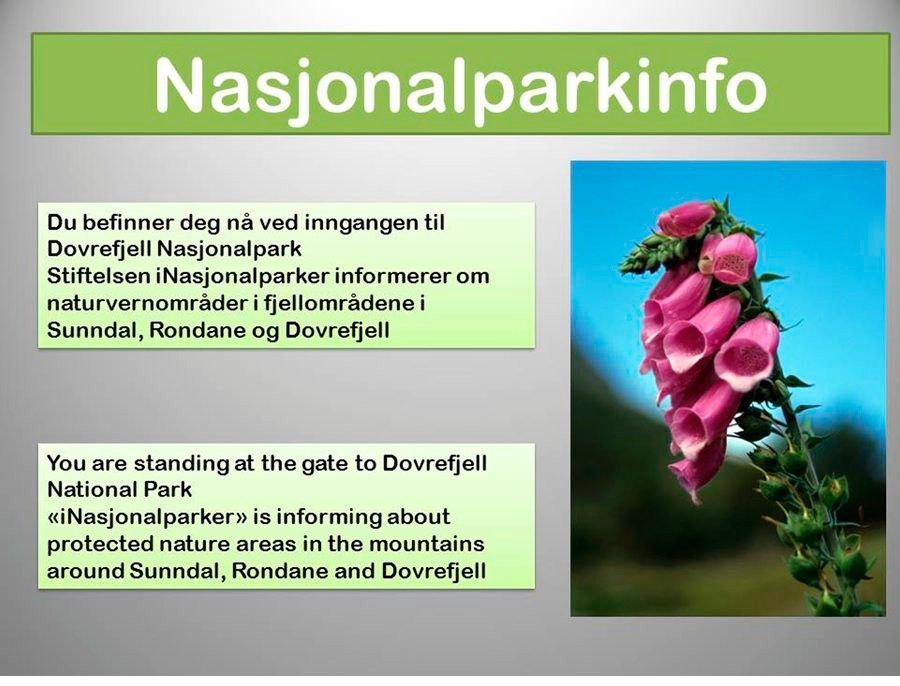 Nasjonalparkinfo

Du befinner deg nå ved inngangen til Dovrefjell Nasjonalpark
Stiftelsen iNasjonalparker informerer om naturvernområder i fjellområdene i Sunndal, Rondane og Dovrefjell

You are standing at the gate to Dovrefjell National Park
«iNasjonalparker» is informing about protected nature areas in the mountains around Sunndal, Rondane and Dovrefjell